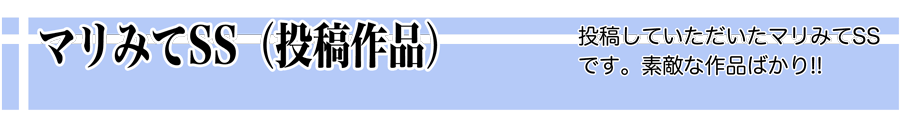 マリみてSS（投稿作品）

投稿していただいたマリみてSSです。素敵な作品ばかり!!